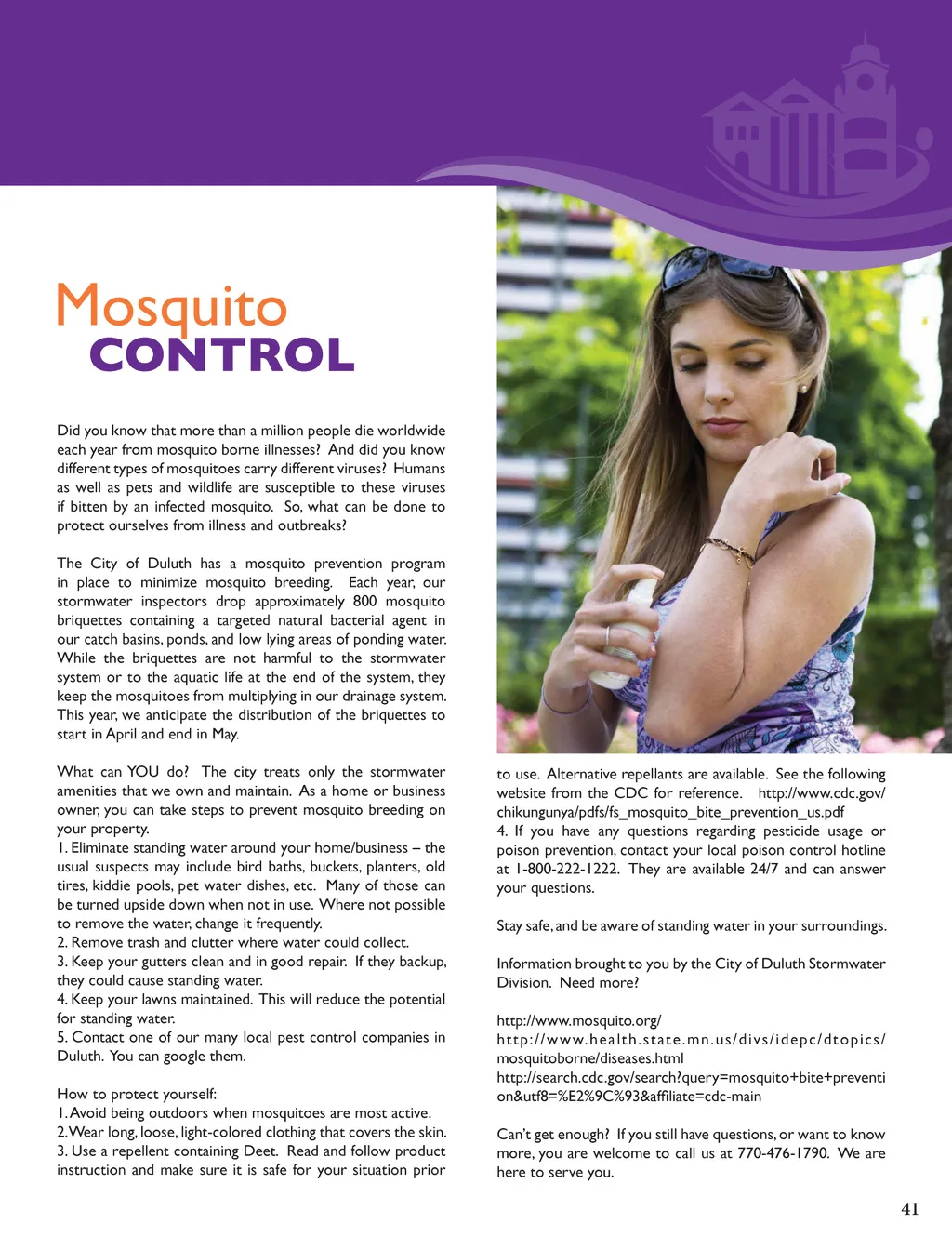 Mosquito
CONTROL

Did you know that more than a million people die worldwide each year from mosquito borne illnesses? And did you know different types of mosquitoes carry different viruses? Humans as well as pets and wildlife are susceptible to these viruses if bitten by an infected mosquito. So, what can be done to protect ourselves from illness and outbreaks?

The City of Duluth has a mosquito prevention program in place to minimize mosquito breeding. Each year, our stormwater inspectors drop approximately 800 mosquito briquettes containing a targeted natural bacterial agent in our catch basins, ponds, and low lying areas of ponding water. While the briquettes are not harmful to the stormwater system or to the aquatic life at the end of the system, they keep the mosquitoes from multiplying in our drainage system. This year, we anticipate the distribution of the briquettes to start in April and end in May.

What can YOU do? The city treats only the stormwater amenities that we own and maintain. As a home or business owner, you can take steps to prevent mosquito breeding on your property.
1. Eliminate standing water around your home/business – the usual suspects may include bird baths, buckets, planters, old tires, kiddie pools, pet water dishes, etc. Many of those can be turned upside down when not in use. Where not possible to remove the water, change it frequently.
2. Remove trash and clutter where water could collect.
3. Keep your gutters clean and in good repair. If they backup, they could cause standing water.
4. Keep your lawns maintained. This will reduce the potential for standing water.
5. Contact one of our many local pest control companies in Duluth. You can google them.

How to protect yourself:
1. Avoid being outdoors when mosquitoes are most active.
2. Wear long, loose, light-colored clothing that covers the skin.
3. Use a repellent containing Deet. Read and follow product instruction and make sure it is safe for your situation prior to use. Alternative repellants are available. See the following website from the CDC for reference. http://www.cdc.gov/chikungunya/pdfs/fs_mosquito_bite_prevention_us.pdf
4. If you have any questions regarding pesticide usage or poison prevention, contact your local poison control hotline at 1-800-222-1222. They are available 24/7 and can answer your questions.

Stay safe, and be aware of standing water in your surroundings.

Information brought to you by the City of Duluth Stormwater Division. Need more?

http://www.mosquito.org/
http://www.health.state.mn.us/divs/idepc/dtopics/mosquitoborne/diseases.html
http://search.cdc.gov/search?query=mosquito+bite+prevention&utf8=%E2%9C%93&affiliate=cdc-main

Can't get enough? If you still have questions, or want to know more, you are welcome to call us at 770-476-1790. We are here to serve you.

41